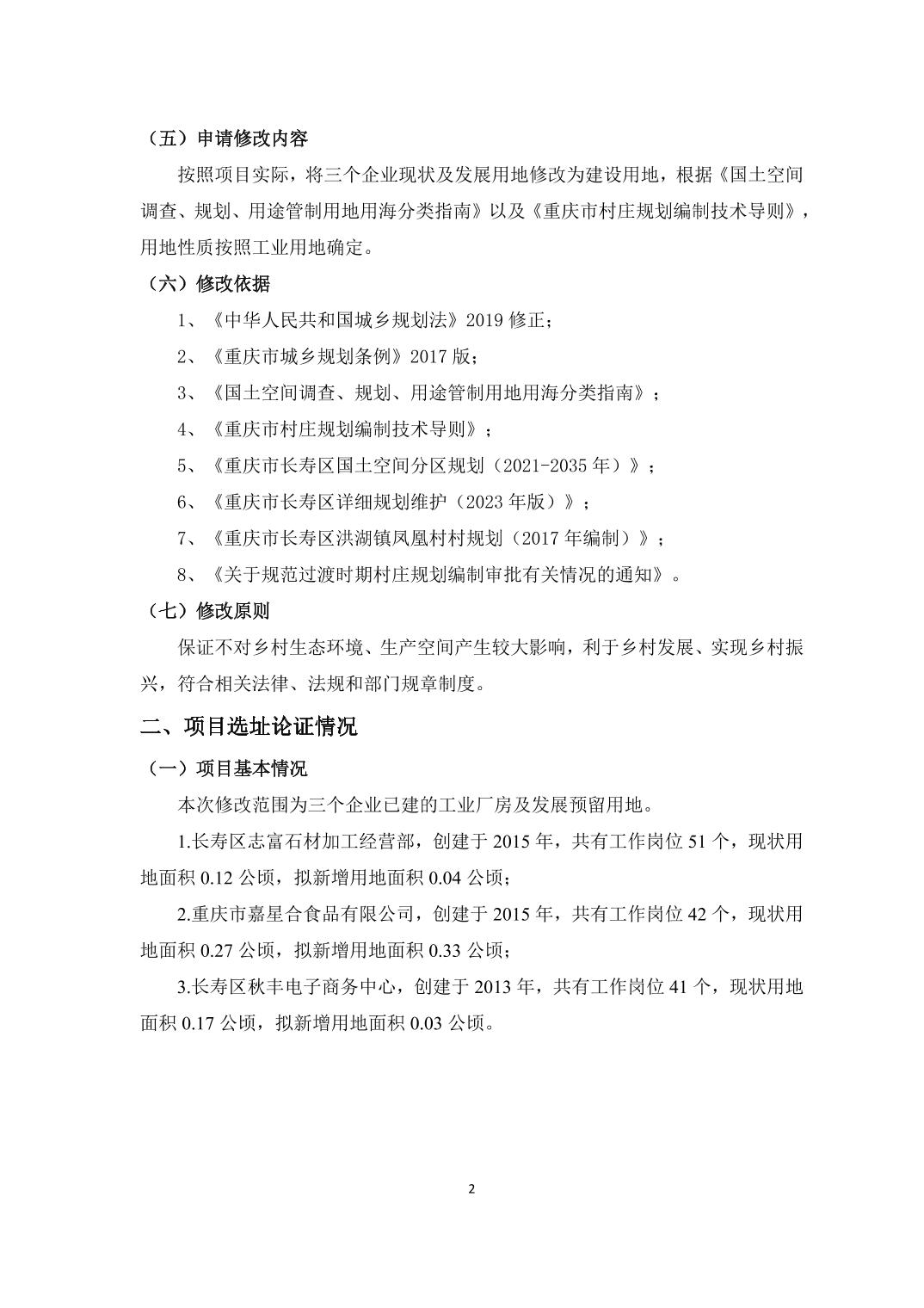 （五）申请修改内容

按照项目实际，将三个企业现状及发展用地修改为建设用地，根据《国土空间调查、规划、用途管制用地用海分类指南》以及《重庆市村庄规划编制技术导则》，用地性质按照工业用地确定。

（六）修改依据

1、《中华人民共和国城乡规划法》2019 修正；

2、《重庆市城乡规划条例》2017 版；

3、《国土空间调查、规划、用途管制用地用海分类指南》；

4、《重庆市村庄规划编制技术导则》；

5、《重庆市长寿区国土空间分区规划（2021-2035 年）》；

6、《重庆市长寿区详细规划维护（2023 年版）》；

7、《重庆市长寿区洪湖镇凤凰村村规划（2017 年编制）》；

8、《关于规范过渡时期村庄规划编制审批有关情况的通知》。

（七）修改原则

保证不对乡村生态环境、生产空间产生较大影响，利于乡村发展、实现乡村振兴，符合相关法律、法规和部门规章制度。

二、项目选址论证情况

（一）项目基本情况

本次修改范围为三个企业已建的工业厂房及发展预留用地。

1.长寿区志富石材加工经营部，创建于 2015 年，共有工作岗位 51 个，现状用地面积 0.12 公顷，拟新增用地面积 0.04 公顷；

2.重庆市嘉星合食品有限公司，创建于 2015 年，共有工作岗位 42 个，现状用地面积 0.27 公顷，拟新增用地面积 0.33 公顷；

3.长寿区秋丰电子商务中心，创建于 2013 年，共有工作岗位 41 个，现状用地面积 0.17 公顷，拟新增用地面积 0.03 公顷。

2